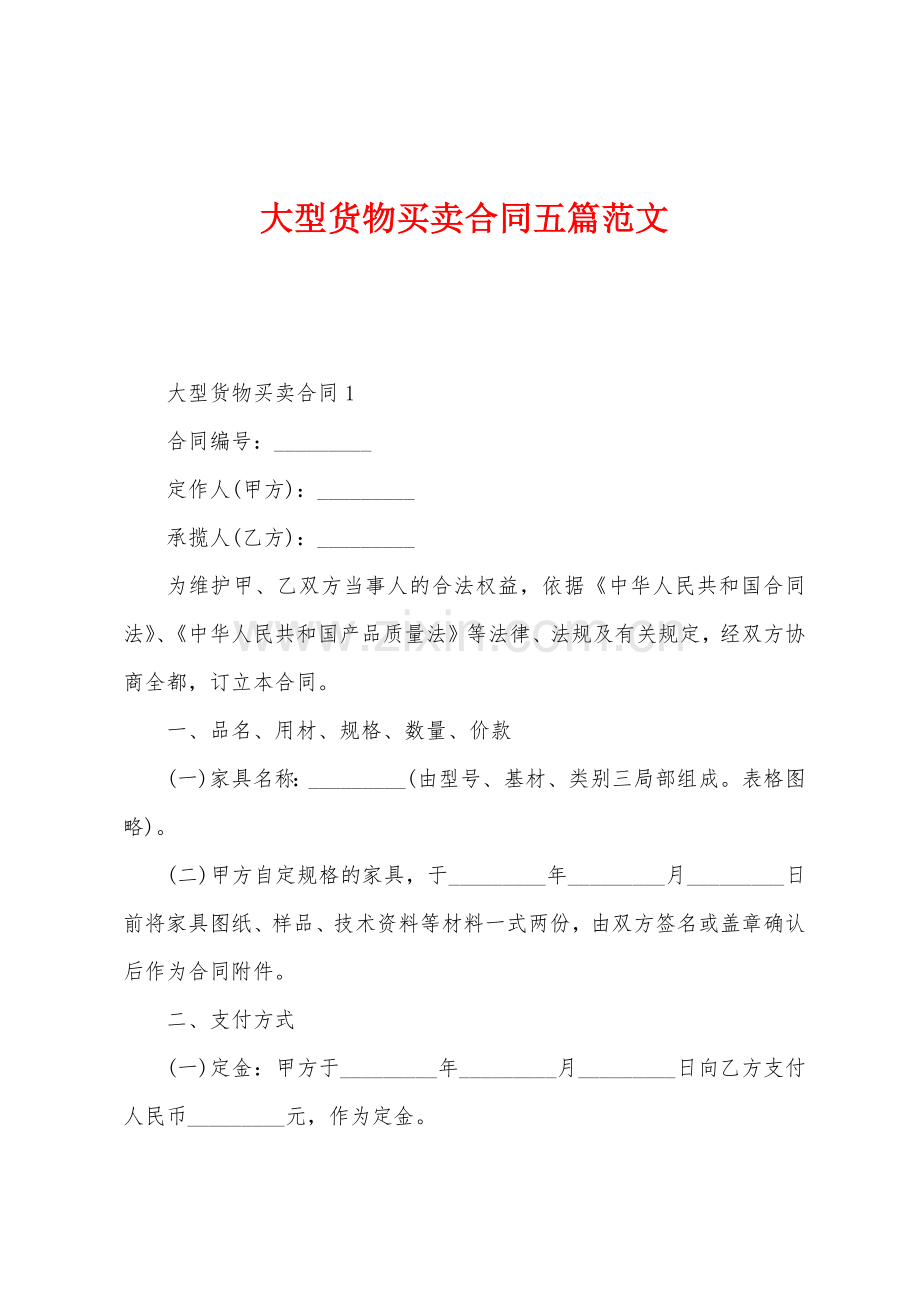 大型货物买卖合同五篇范文

大型货物买卖合同1

合同编号：____

定作人(甲方)：____

承揽人(乙方)：____

为维护甲、乙双方当事人的合法权益，依据《中华人民共和国合同法》、《中华人民共和国产品质量法》等法律、法规及有关规定，经双方协商全都，订立本合同。

一、品名、用材、规格、数量、价款

(一)家具名称：____(由型号、基材、类别三局部组成。表格图略)。

(二)甲方自定规格的家具，于____年____月____日前将家具图纸、样品、技术资料等材料一式两份，由双方签名或盖章确认后作为合同附件。

二、支付方式

(一)定金：甲方于____年____月____日向乙方支付人民币____元，作为定金。

www.zixin.com.cn